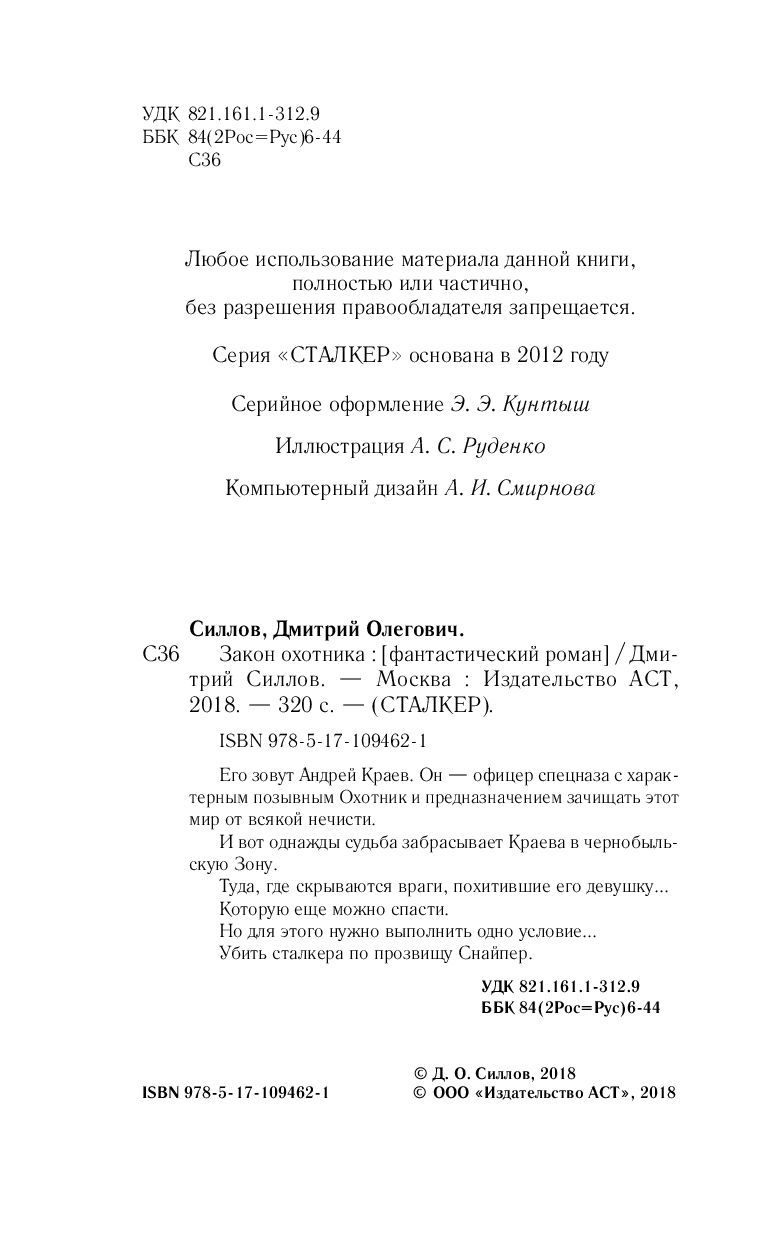 УДК 821.161.1-312.9
ББК 84(2Рос=Рус)6-44
С36

Любое использование материала данной книги, полностью или частично, без разрешения правообладателя запрещается.

Серия «СТАЛКЕР» основана в 2012 году

Серийное оформление Э. Э. Кунтыш

Иллюстрация А. С. Руденко

Компьютерный дизайн А. И. Смирнова

Силлов, Дмитрий Олегович.
С36 Закон охотника : [фантастический роман] / Дмитрий Силлов. — Москва : Издательство АСТ, 2018. — 320 с. — (СТАЛКЕР).

ISBN 978-5-17-109462-1

Его зовут Андрей Краев. Он — офицер спецназа с характерным позывным Охотник и предназначением зачищать этот мир от всякой нечисти.

И вот однажды судьба забрасывает Краева в чернобыльскую Зону.

Туда, где скрываются враги, похитившие его девушку...

Которую еще можно спасти.

Но для этого нужно выполнить одно условие...

Убить сталкера по прозвищу Снайпер.

УДК 821.161.1-312.9
ББК 84(2Рос=Рус)6-44

ISBN 978-5-17-109462-1

© Д. О. Силлов, 2018
© ООО «Издательство АСТ», 2018